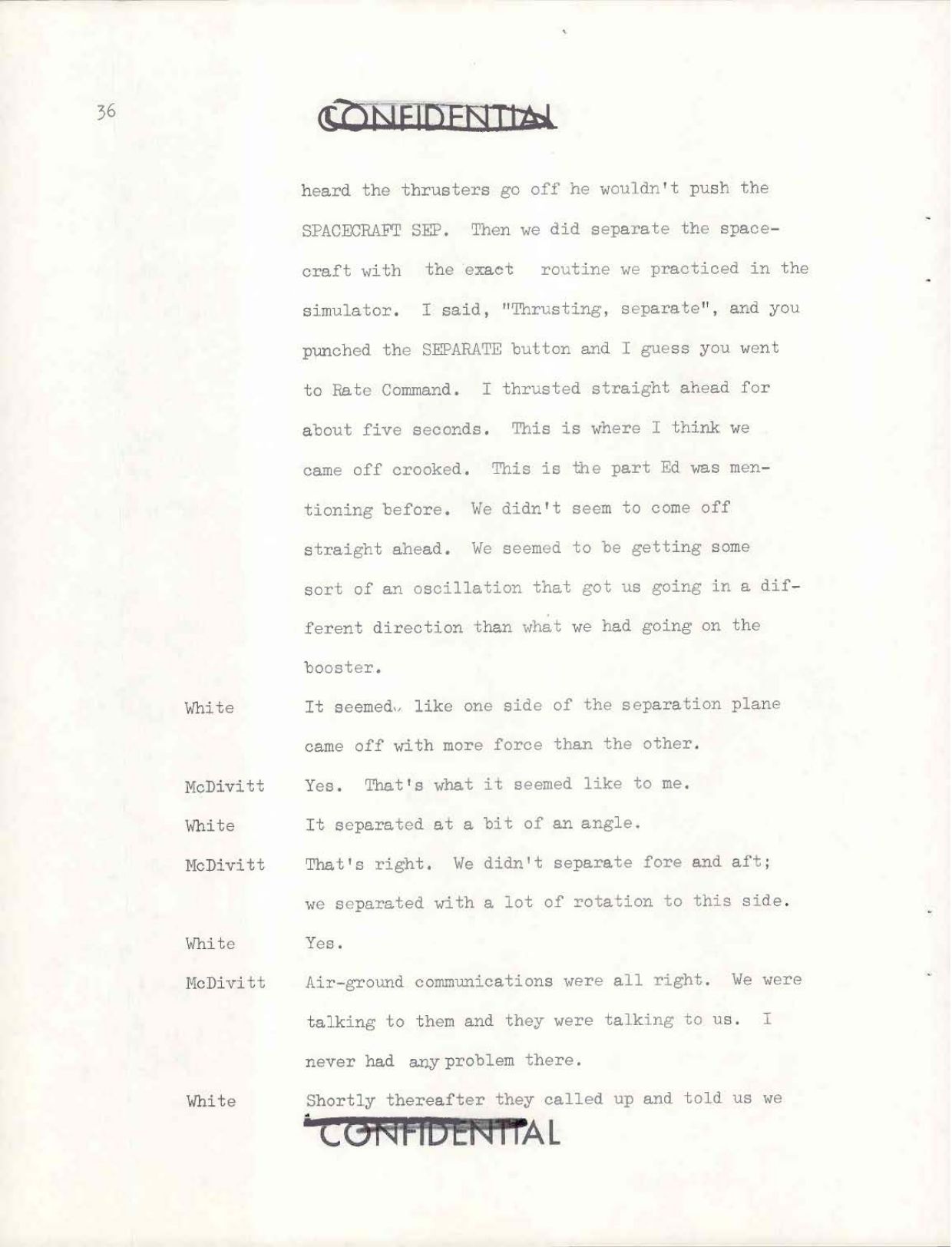 36

CONFIDENTIAL

heard the thrusters go off he wouldn't push the SPACECRAFT SEP. Then we did separate the spacecraft with the exact routine we practiced in the simulator. I said, "Thrusting, separate", and you punched the SEPARATE button and I guess you went to Rate Command. I thrusted straight ahead for about five seconds. This is where I think we came off crooked. This is the part Ed was mentioning before. We didn't seem to come off straight ahead. We seemed to be getting some sort of an oscillation that got us going in a different direction than what we had going on the booster.

White It seemed like one side of the separation plane came off with more force than the other.

McDivitt Yes. That's what it seemed like to me.

White It separated at a bit of an angle.

McDivitt That's right. We didn't separate fore and aft; we separated with a lot of rotation to this side.

White Yes.

McDivitt Air-ground communications were all right. We were talking to them and they were talking to us. I never had any problem there.

White Shortly thereafter they called up and told us we

CONFIDENTIAL